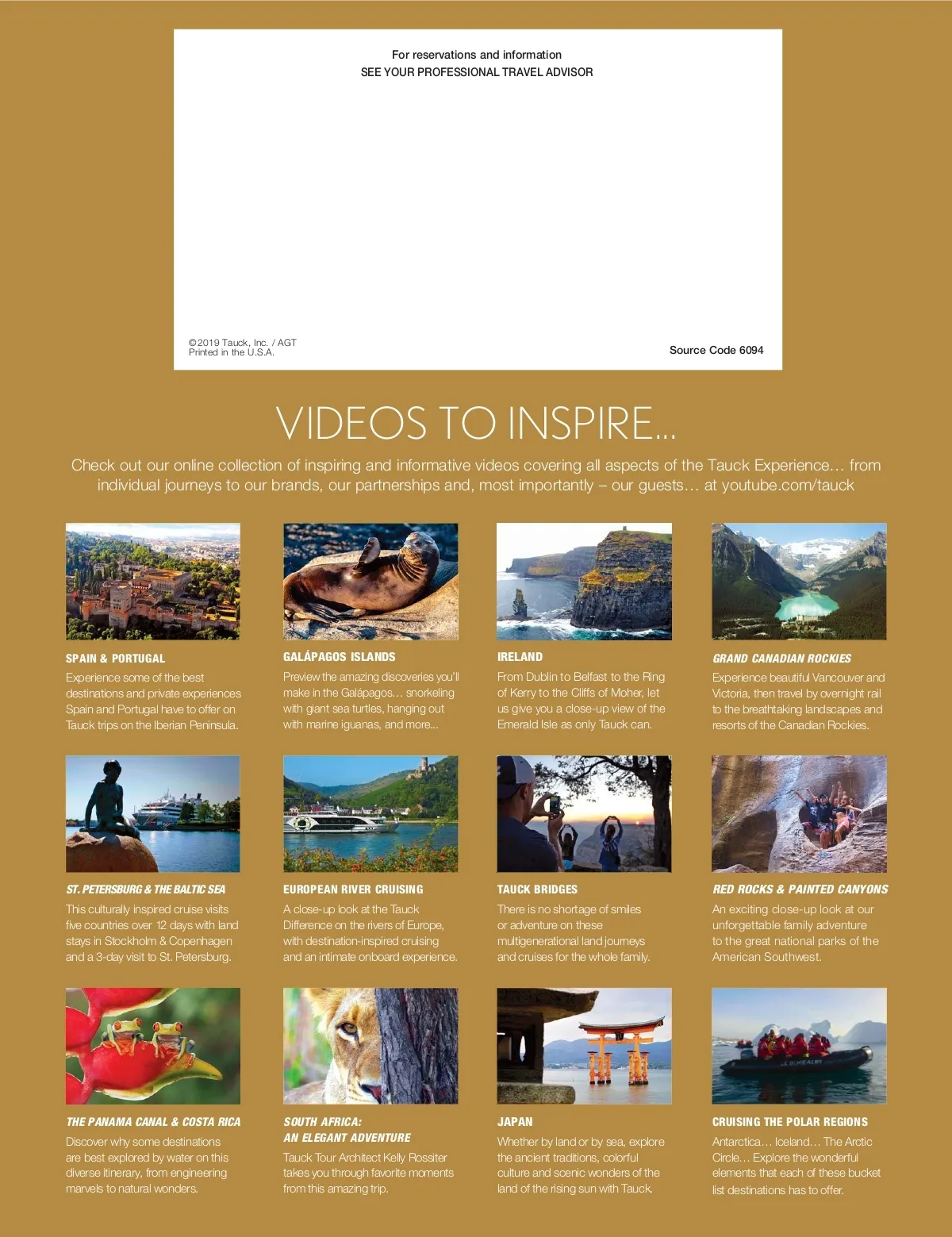 For reservations and information
SEE YOUR PROFESSIONAL TRAVEL ADVISOR

©2019 Tauck, Inc. / AGT
Printed in the U.S.A.

Source Code 6094

VIDEOS TO INSPIRE...

Check out our online collection of inspiring and informative videos covering all aspects of the Tauck Experience… from individual journeys to our brands, our partnerships and, most importantly – our guests… at youtube.com/tauck

SPAIN & PORTUGAL

Experience some of the best destinations and private experiences Spain and Portugal have to offer on Tauck trips on the Iberian Peninsula.

GALÁPAGOS ISLANDS

Preview the amazing discoveries you'll make in the Galápagos… snorkeling with giant sea turtles, hanging out with marine iguanas, and more...

IRELAND

From Dublin to Belfast to the Ring of Kerry to the Cliffs of Moher, let us give you a close-up view of the Emerald Isle as only Tauck can.

GRAND CANADIAN ROCKIES

Experience beautiful Vancouver and Victoria, then travel by overnight rail to the breathtaking landscapes and resorts of the Canadian Rockies.

ST. PETERSBURG & THE BALTIC SEA

This culturally inspired cruise visits five countries over 12 days with land stays in Stockholm & Copenhagen and a 3-day visit to St. Petersburg.

EUROPEAN RIVER CRUISING

A close-up look at the Tauck Difference on the rivers of Europe, with destination-inspired cruising and an intimate onboard experience.

TAUCK BRIDGES

There is no shortage of smiles or adventure on these multigenerational land journeys and cruises for the whole family.

RED ROCKS & PAINTED CANYONS

An exciting close-up look at our unforgettable family adventure to the great national parks of the American Southwest.

THE PANAMA CANAL & COSTA RICA

Discover why some destinations are best explored by water on this diverse itinerary, from engineering marvels to natural wonders.

SOUTH AFRICA:
AN ELEGANT ADVENTURE

Tauck Tour Architect Kelly Rossiter takes you through favorite moments from this amazing trip.

JAPAN

Whether by land or by sea, explore the ancient traditions, colorful culture and scenic wonders of the land of the rising sun with Tauck.

CRUISING THE POLAR REGIONS

Antarctica… Iceland… The Arctic Circle… Explore the wonderful elements that each of these bucket list destinations has to offer.